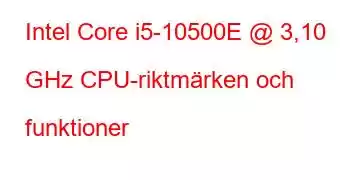 Intel Core i5-10500E @ 3,10 GHz CPU-riktmärken och funktioner